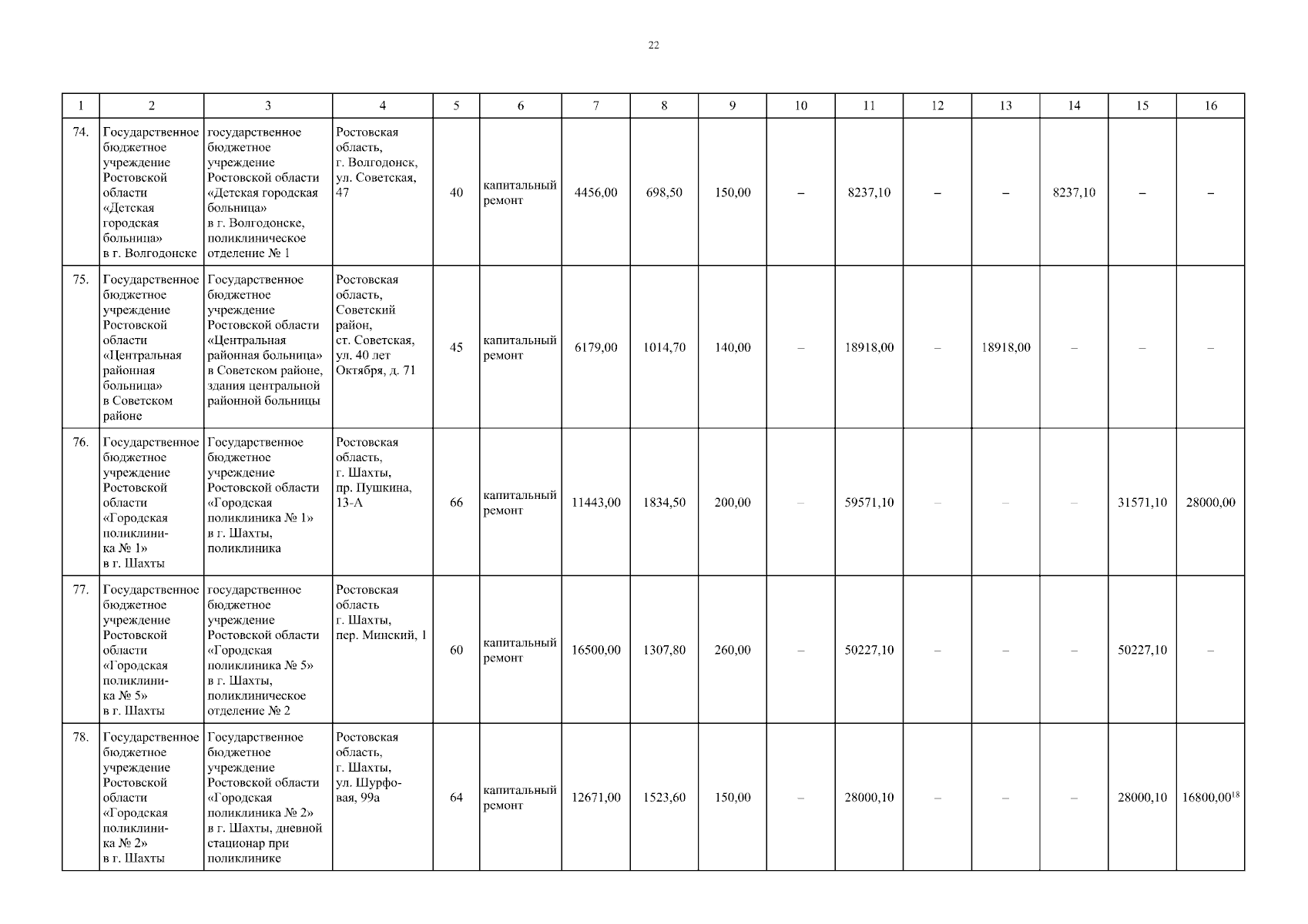 22

| 1 | 2 | 3 | 4 | 5 | 6 | 7 | 8 | 9 | 10 | 11 | 12 | 13 | 14 | 15 | 16 |
|---|---|---|---|---|---|---|---|---|---|---|---|---|---|---|---|
| 74. | Государственное бюджетное учреждение Ростовской области «Детская городская больница» в г. Волгодонске | государственное бюджетное учреждение Ростовской области «Детская городская больница» в г. Волгодонске, поликлиническое отделение № 1 | Ростовская область, г. Волгодонск, ул. Советская, 47 | 40 | капитальный ремонт | 4456,00 | 698,50 | 150,00 | – | 8237,10 | – | – | 8237,10 | – | – |
| 75. | Государственное бюджетное учреждение Ростовской области «Центральная районная больница» в Советском районе | Государственное бюджетное учреждение Ростовской области «Центральная районная больница» в Советском районе, здания центральной районной больницы | Ростовская область, Советский район, ст. Советская, ул. 40 лет Октября, д. 71 | 45 | капитальный ремонт | 6179,00 | 1014,70 | 140,00 | – | 18918,00 | – | 18918,00 | – | – | – |
| 76. | Государственное бюджетное учреждение Ростовской области «Городская поликлиника № 1» в г. Шахты | Государственное бюджетное учреждение Ростовской области «Городская поликлиника № 1» в г. Шахты, поликлиника | Ростовская область, г. Шахты, пр. Пушкина, 13-А | 66 | капитальный ремонт | 11443,00 | 1834,50 | 200,00 | – | 59571,10 | – | – | – | 31571,10 | 28000,00 |
| 77. | Государственное бюджетное учреждение Ростовской области «Городская поликлиника № 5» в г. Шахты | государственное бюджетное учреждение Ростовской области «Городская поликлиника № 5» в г. Шахты, поликлиническое отделение № 2 | Ростовская область г. Шахты, пер. Минский, 1 | 60 | капитальный ремонт | 16500,00 | 1307,80 | 260,00 | – | 50227,10 | – | – | – | 50227,10 | – |
| 78. | Государственное бюджетное учреждение Ростовской области «Городская поликлиника № 2» в г. Шахты | Государственное бюджетное учреждение Ростовской области «Городская поликлиника № 2» в г. Шахты, дневной стационар при поликлинике | Ростовская область, г. Шахты, ул. Шурфовая, 99а | 64 | капитальный ремонт | 12671,00 | 1523,60 | 150,00 | – | 28000,10 | – | – | – | 28000,10 | 16800,00$^{18}$ |